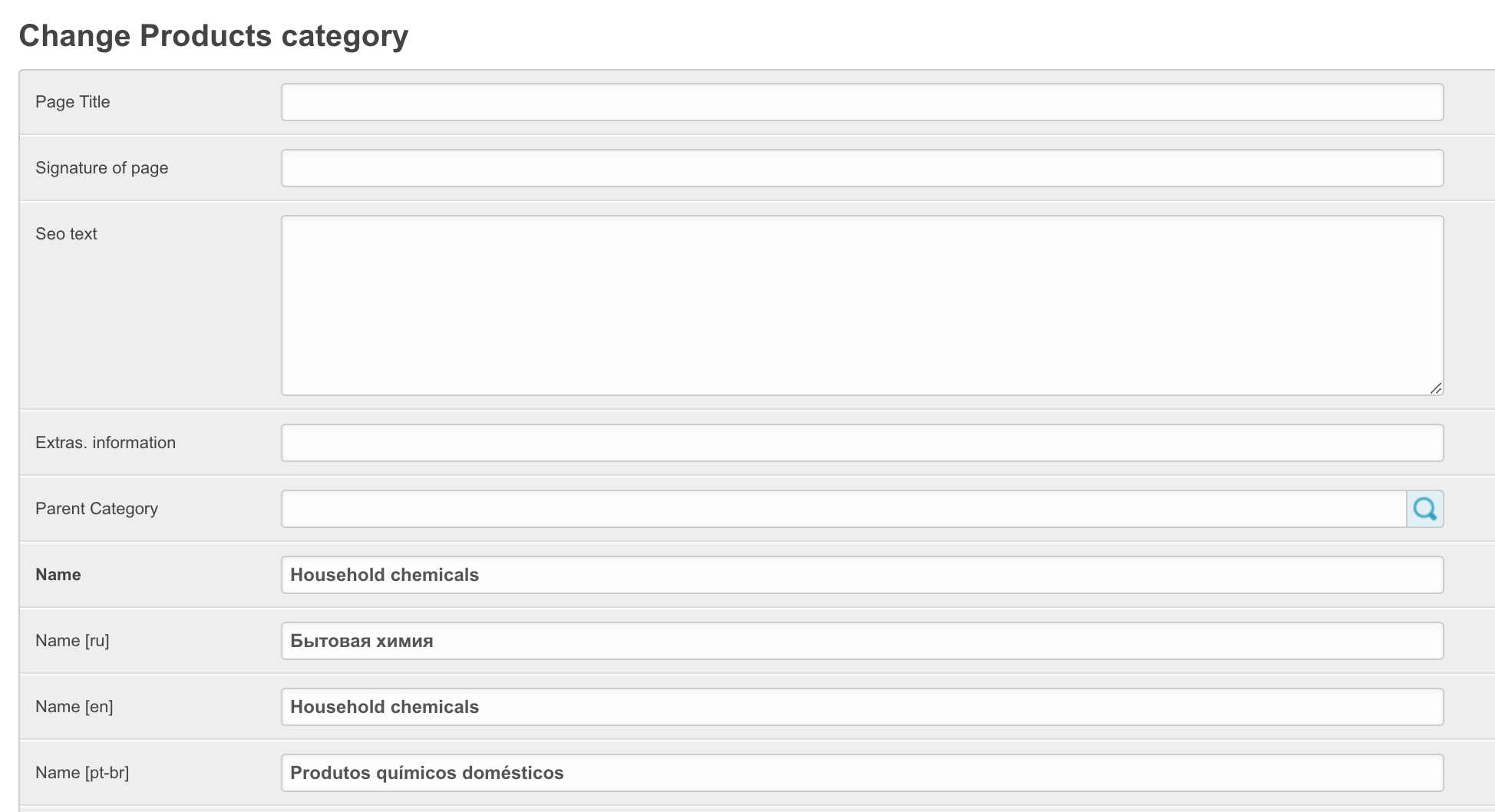 Change Products category

Page Title

Signature of page

Seo text

Extras. information

Parent Category

Name
Household chemicals

Name [ru]
Бытовая химия

Name [en]
Household chemicals

Name [pt-br]
Produtos químicos domésticos